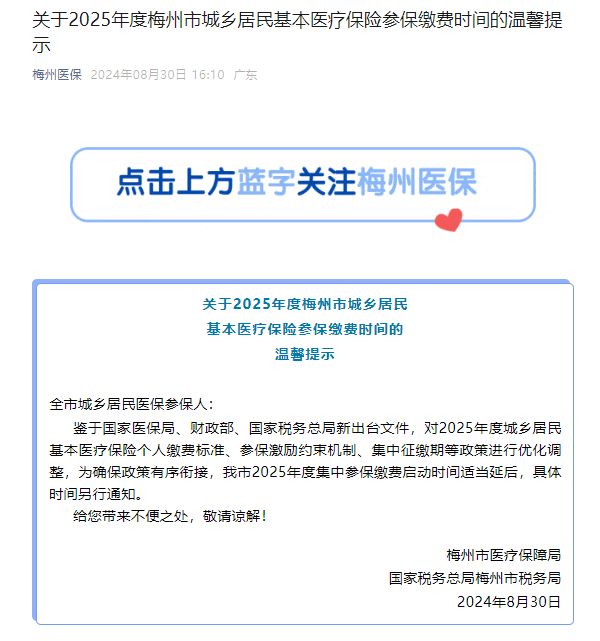 关于2025年度梅州市城乡居民基本医疗保险参保缴费时间的温馨提示

梅州医保 2024年08月30日 16:10 广东

点击上方蓝字关注梅州医保

关于2025年度梅州市城乡居民
基本医疗保险参保缴费时间的
温馨提示

全市城乡居民医保参保人：

鉴于国家医保局、财政部、国家税务总局新出台文件，对2025年度城乡居民基本医疗保险个人缴费标准、参保激励约束机制、集中征缴期等政策进行优化调整，为确保政策有序衔接，我市2025年度集中参保缴费启动时间适当延后，具体时间另行通知。

给您带来不便之处，敬请谅解！

梅州市医疗保障局
国家税务总局梅州市税务局
2024年8月30日